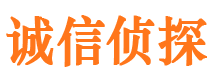 诚信侦探